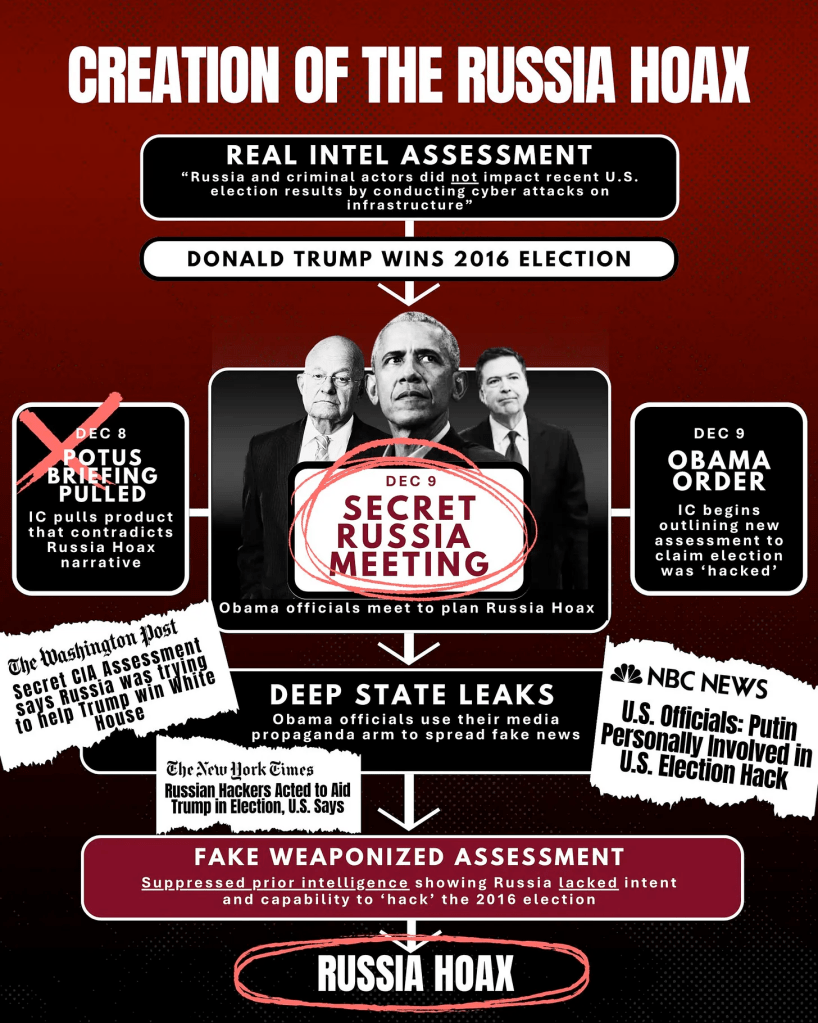 CREATION OF THE RUSSIA HOAX

REAL INTEL ASSESSMENT
"Russia and criminal actors did not impact recent U.S. election results by conducting cyber attacks on infrastructure"

DONALD TRUMP WINS 2016 ELECTION

DEC 8
POTUS BRIEFING PULLED
IC pulls product that contradicts Russia Hoax narrative

DEC 9
SECRET RUSSIA MEETING
Obama officials meet to plan Russia Hoax

DEC 9
OBAMA ORDER
IC begins outlining new assessment to claim election was 'hacked'

The Washington Post
Secret CIA Assessment says Russia was trying to help Trump win White House

DEEP STATE LEAKS
Obama officials use their media propaganda arm to spread fake news

NBC NEWS
U.S. Officials: Putin Personally Involved in U.S. Election Hack

The New York Times
Russian Hackers Acted to Aid Trump in Election, U.S. Says

FAKE WEAPONIZED ASSESSMENT
Suppressed prior intelligence showing Russia lacked intent and capability to 'hack' the 2016 election

RUSSIA HOAX